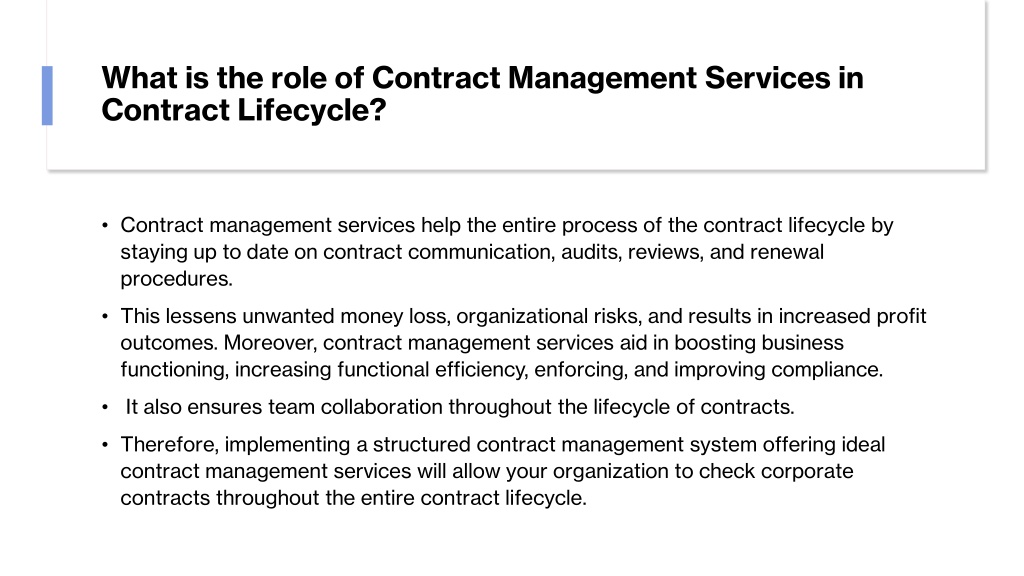 What is the role of Contract Management Services in Contract Lifecycle?

• Contract management services help the entire process of the contract lifecycle by staying up to date on contract communication, audits, reviews, and renewal procedures.
• This lessens unwanted money loss, organizational risks, and results in increased profit outcomes. Moreover, contract management services aid in boosting business functioning, increasing functional efficiency, enforcing, and improving compliance.
• It also ensures team collaboration throughout the lifecycle of contracts.
• Therefore, implementing a structured contract management system offering ideal contract management services will allow your organization to check corporate contracts throughout the entire contract lifecycle.